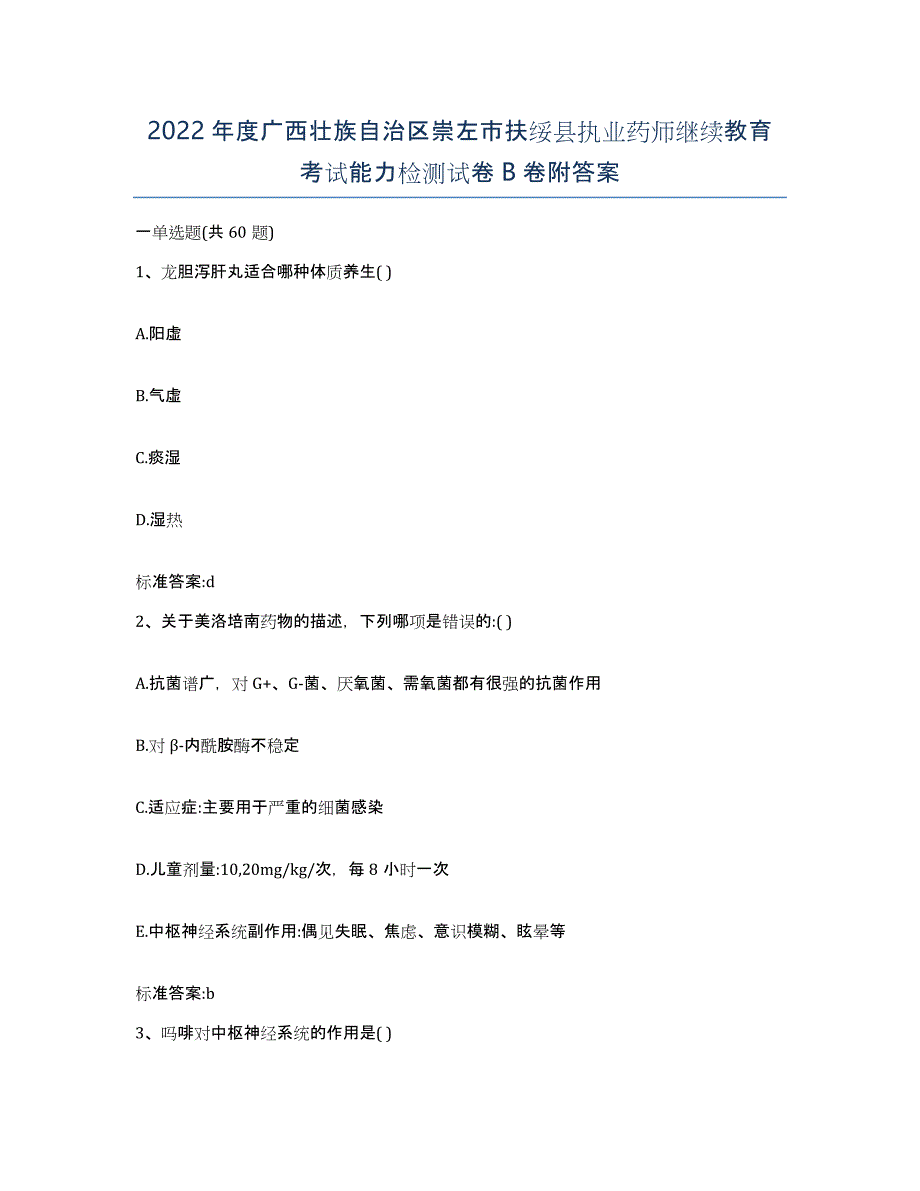 2022年度广西壮族自治区崇左市扶绥县执业药师继续教育考试能力检测试卷B卷附答案

一单选题(共60题)

1、龙胆泻肝丸适合哪种体质养生( )

A.阳虚

B.气虚

C.痰湿

D.湿热

标准答案:d

2、关于美洛培南药物的描述，下列哪项是错误的:( )

A.抗菌谱广，对G+、G-菌、厌氧菌、需氧菌都有很强的抗菌作用

B.对β-内酰胺酶不稳定

C.适应症:主要用于严重的细菌感染

D.儿童剂量:10,20mg/kg/次，每8小时一次

E.中枢神经系统副作用:偶见失眠、焦虑、意识模糊、眩晕等

标准答案:b

3、吗啡对中枢神经系统的作用是( )